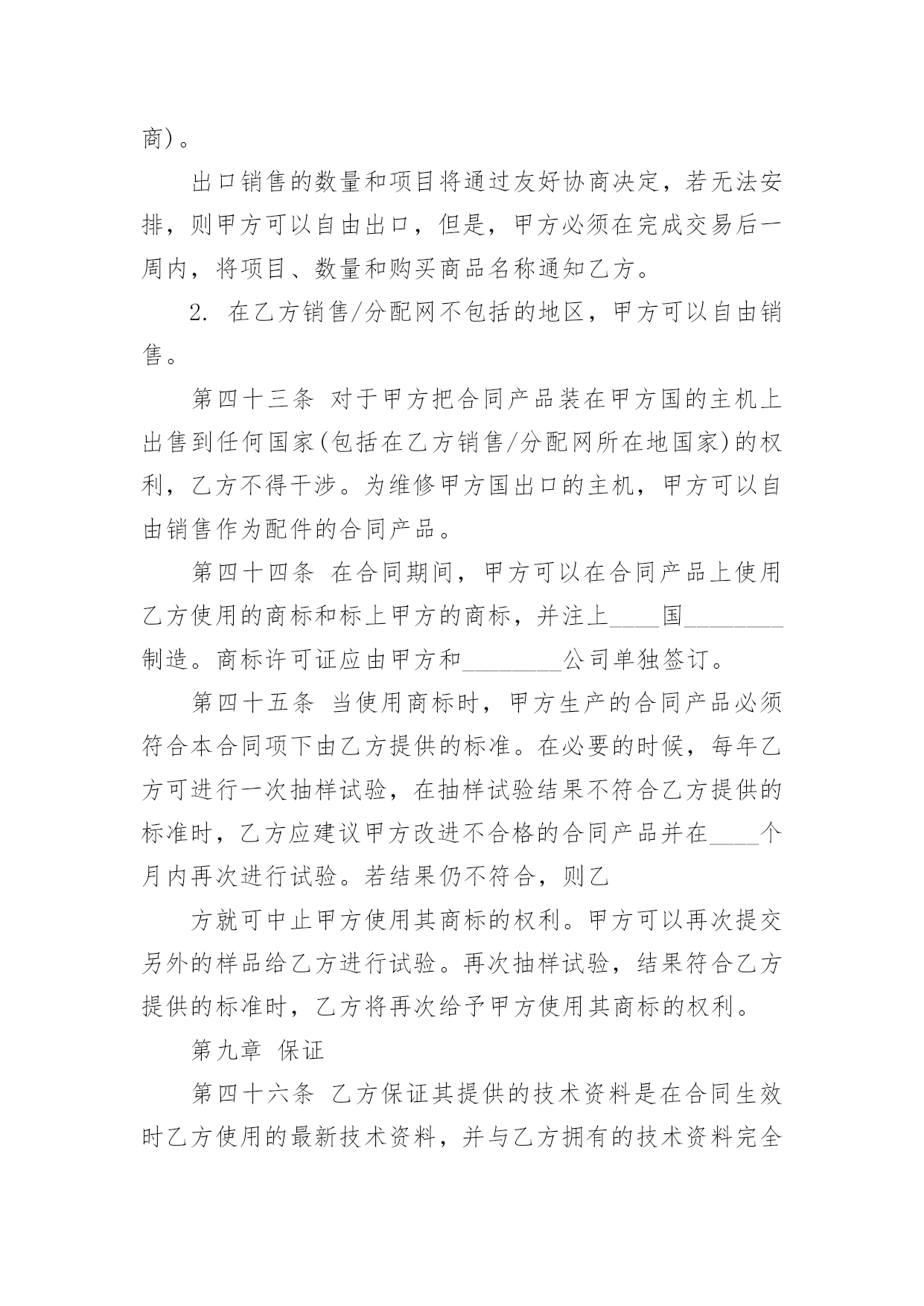 商)。

出口销售的数量和项目将通过友好协商决定，若无法安排，则甲方可以自由出口，但是，甲方必须在完成交易后一周内，将项目、数量和购买商品名称通知乙方。

2. 在乙方销售/分配网不包括的地区，甲方可以自由销售。

第四十三条 对于甲方把合同产品装在甲方国的主机上出售到任何国家(包括在乙方销售/分配网所在地国家)的权利，乙方不得干涉。为维修甲方国出口的主机，甲方可以自由销售作为配件的合同产品。

第四十四条 在合同期间，甲方可以在合同产品上使用乙方使用的商标和标上甲方的商标，并注上____国________制造。商标许可证应由甲方和________公司单独签订。

第四十五条 当使用商标时，甲方生产的合同产品必须符合本合同项下由乙方提供的标准。在必要的时候，每年乙方可进行一次抽样试验，在抽样试验结果不符合乙方提供的标准时，乙方应建议甲方改进不合格的合同产品并在____个月内再次进行试验。若结果仍不符合，则乙

方就可中止甲方使用其商标的权利。甲方可以再次提交另外的样品给乙方进行试验。再次抽样试验，结果符合乙方提供的标准时，乙方将再次给予甲方使用其商标的权利。

第九章 保证

第四十六条 乙方保证其提供的技术资料是在合同生效时乙方使用的最新技术资料，并与乙方拥有的技术资料完全